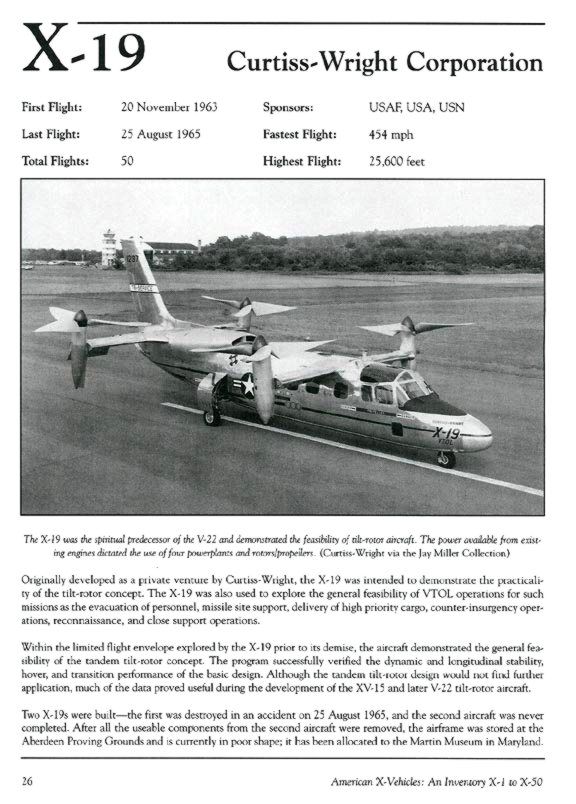 X-19

Curtiss-Wright Corporation

| First Flight: | 20 November 1963 | Sponsors: | USAF, USA, USN |
|---|---|---|---|
| Last Flight: | 25 August 1965 | Fastest Flight: | 454 mph |
| Total Flights: | 50 | Highest Flight: | 25,600 feet |

X-19
VTOL

The X-19 was the spiritual predecessor of the V-22 and demonstrated the feasibility of tilt-rotor aircraft. The power available from existing engines dictated the use of four powerplants and rotors/propellers. (Curtiss-Wright via the Jay Miller Collection)

Originally developed as a private venture by Curtiss-Wright, the X-19 was intended to demonstrate the practicality of the tilt-rotor concept. The X-19 was also used to explore the general feasibility of VTOL operations for such missions as the evacuation of personnel, missile site support, delivery of high priority cargo, counter-insurgency operations, reconnaissance, and close support operations.

Within the limited flight envelope explored by the X-19 prior to its demise, the aircraft demonstrated the general feasibility of the tandem tilt-rotor concept. The program successfully verified the dynamic and longitudinal stability, hover, and transition performance of the basic design. Although the tandem tilt-rotor design would not find further application, much of the data proved useful during the development of the XV-15 and later V-22 tilt-rotor aircraft.

Two X-19s were built—the first was destroyed in an accident on 25 August 1965, and the second aircraft was never completed. After all the useable components from the second aircraft were removed, the airframe was stored at the Aberdeen Proving Grounds and is currently in poor shape; it has been allocated to the Martin Museum in Maryland.

26

American X-Vehicles: An Inventory X-1 to X-50